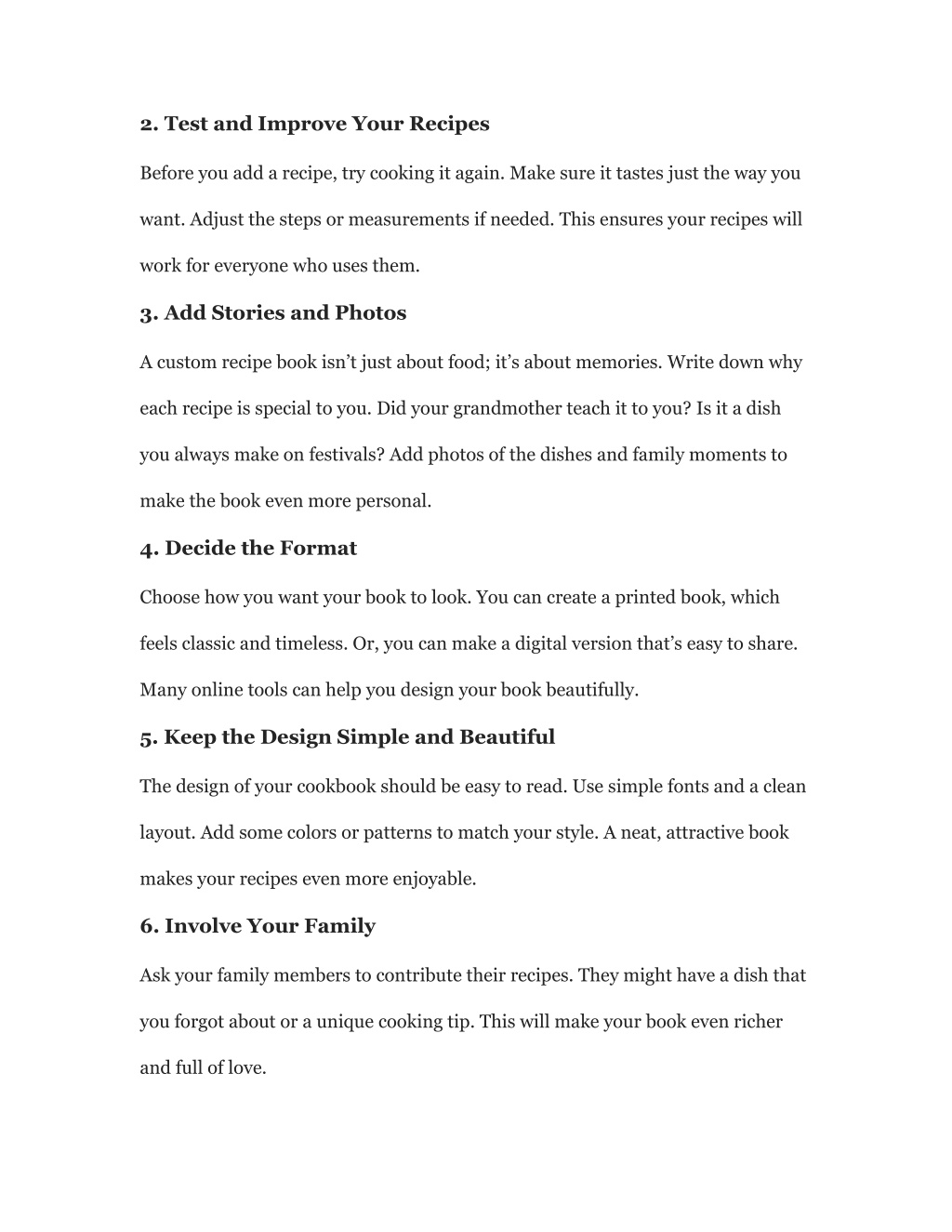 2. Test and Improve Your Recipes

Before you add a recipe, try cooking it again. Make sure it tastes just the way you want. Adjust the steps or measurements if needed. This ensures your recipes will work for everyone who uses them.

3. Add Stories and Photos

A custom recipe book isn’t just about food; it’s about memories. Write down why each recipe is special to you. Did your grandmother teach it to you? Is it a dish you always make on festivals? Add photos of the dishes and family moments to make the book even more personal.

4. Decide the Format

Choose how you want your book to look. You can create a printed book, which feels classic and timeless. Or, you can make a digital version that’s easy to share. Many online tools can help you design your book beautifully.

5. Keep the Design Simple and Beautiful

The design of your cookbook should be easy to read. Use simple fonts and a clean layout. Add some colors or patterns to match your style. A neat, attractive book makes your recipes even more enjoyable.

6. Involve Your Family

Ask your family members to contribute their recipes. They might have a dish that you forgot about or a unique cooking tip. This will make your book even richer and full of love.